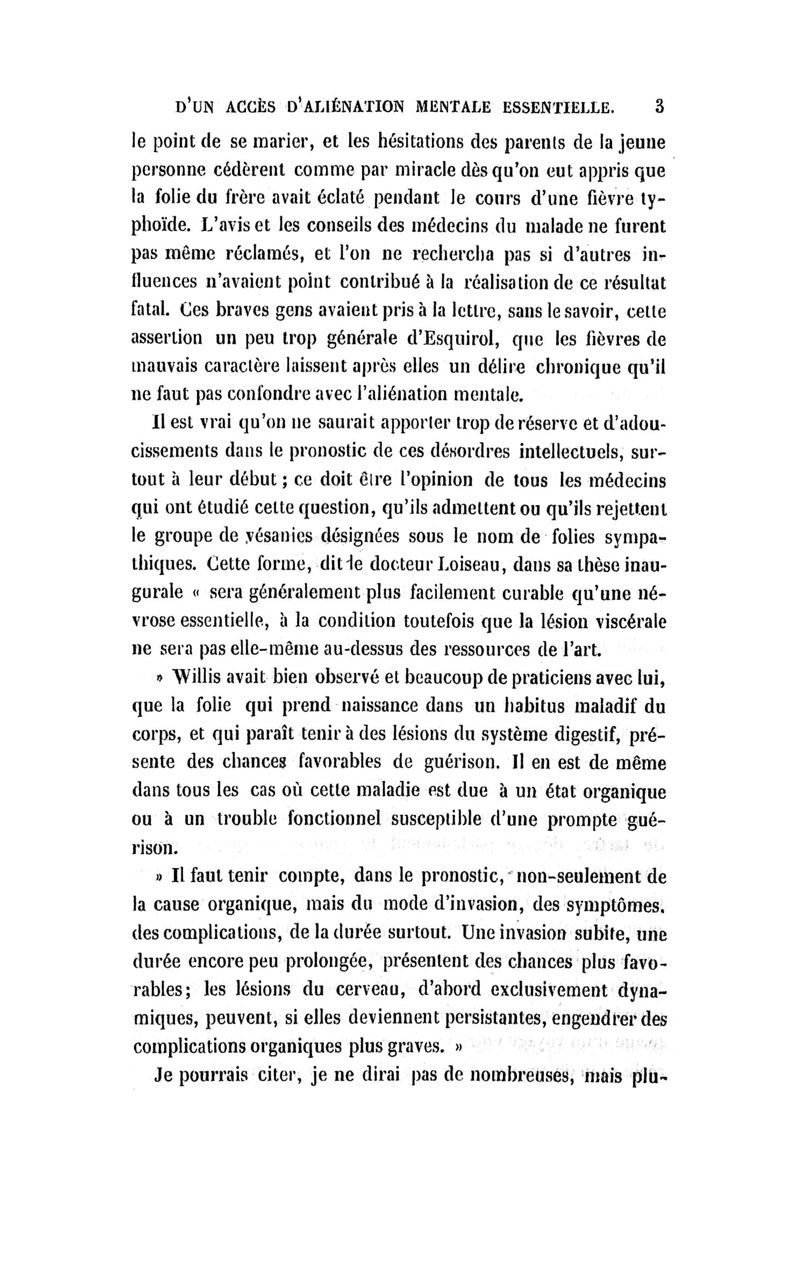 D'UN ACCÈS D'ALIÉNATION MENTALE ESSENTIELLE. 3

le point de se marier, et les hésitations des parents de la jeune personne cédèrent comme par miracle dès qu'on eut appris que la folie du frère avait éclaté pendant le cours d'une fièvre typhoïde. L'avis et les conseils des médecins du malade ne furent pas même réclamés, et l'on ne rechercha pas si d'autres influences n'avaient point contribué à la réalisation de ce résultat fatal. Ces braves gens avaient pris à la lettre, sans le savoir, cette assertion un peu trop générale d'Esquirol, que les fièvres de mauvais caractère laissent après elles un délire chronique qu'il ne faut pas confondre avec l'aliénation mentale.

Il est vrai qu'on ne saurait apporter trop de réserve et d'adoucissements dans le pronostic de ces désordres intellectuels, surtout à leur début ; ce doit être l'opinion de tous les médecins qui ont étudié cette question, qu'ils admettent ou qu'ils rejettent le groupe de vésanies désignées sous le nom de folies sympathiques. Cette forme, dit le docteur Loiseau, dans sa thèse inaugurale « sera généralement plus facilement curable qu'une névrose essentielle, à la condition toutefois que la lésion viscérale ne sera pas elle-même au-dessus des ressources de l'art.

» Willis avait bien observé et beaucoup de praticiens avec lui, que la folie qui prend naissance dans un habitus maladif du corps, et qui paraît tenir à des lésions du système digestif, présente des chances favorables de guérison. Il en est de même dans tous les cas où cette maladie est due à un état organique ou à un trouble fonctionnel susceptible d'une prompte guérison.

» Il faut tenir compte, dans le pronostic, non-seulement de la cause organique, mais du mode d'invasion, des symptômes, des complications, de la durée surtout. Une invasion subite, une durée encore peu prolongée, présentent des chances plus favorables; les lésions du cerveau, d'abord exclusivement dynamiques, peuvent, si elles deviennent persistantes, engendrer des complications organiques plus graves. »

Je pourrais citer, je ne dirai pas de nombreuses, mais plu-